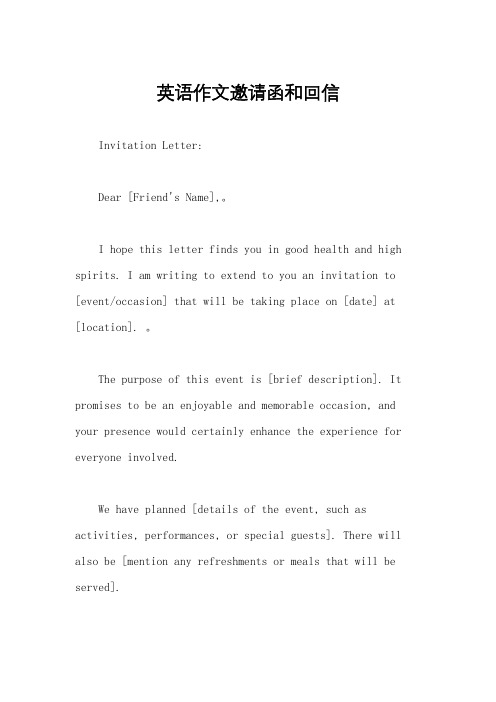 英语作文邀请函和回信

Invitation Letter:

Dear [Friend's Name],。

I hope this letter finds you in good health and high spirits. I am writing to extend to you an invitation to [event/occasion] that will be taking place on [date] at [location]. 。

The purpose of this event is [brief description]. It promises to be an enjoyable and memorable occasion, and your presence would certainly enhance the experience for everyone involved.

We have planned [details of the event, such as activities, performances, or special guests]. There will also be [mention any refreshments or meals that will be served].